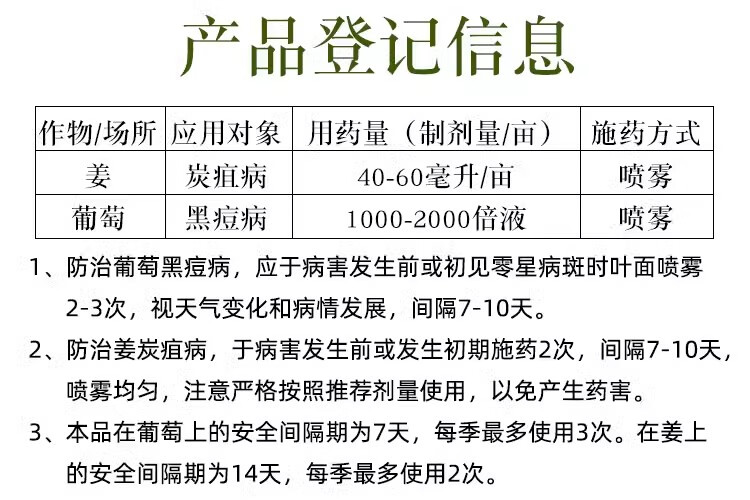 产品登记信息

| 作物/场所 | 应用对象 | 用药量（制剂量/亩） | 施药方式 |
|---|---|---|---|
| 姜 | 炭疽病 | 40-60毫升/亩 | 喷雾 |
| 葡萄 | 黑痘病 | 1000-2000倍液 | 喷雾 |

1、防治葡萄黑痘病，应于病害发生前或初见零星病斑时叶面喷雾2-3次，视天气变化和病情发展，间隔7-10天。

2、防治姜炭疽病，于病害发生前或发生初期施药2次，间隔7-10天，喷雾均匀，注意严格按照推荐剂量使用，以免产生药害。

3、本品在葡萄上的安全间隔期为7天，每季最多使用3次。在姜上的安全间隔期为14天，每季最多使用2次。